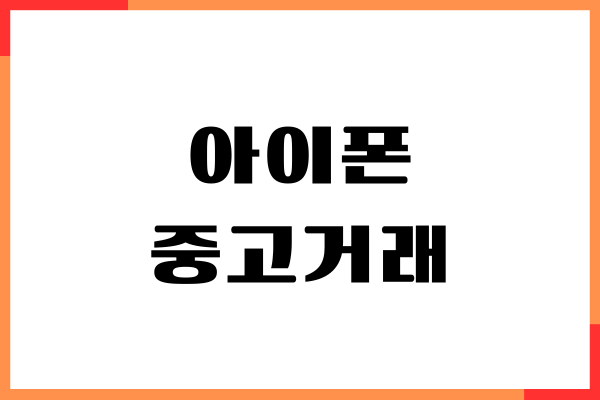 아이폰
중고거래